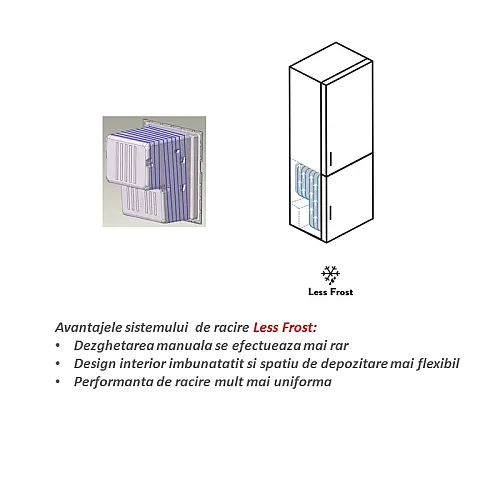 Less Frost

Avantajele sistemului de racire Less Frost:
• Dezghetarea manuala se efectueaza mai rar
• Design interior imbunatatit si spatiu de depozitare mai flexibil
• Performanta de racire mult mai uniforma